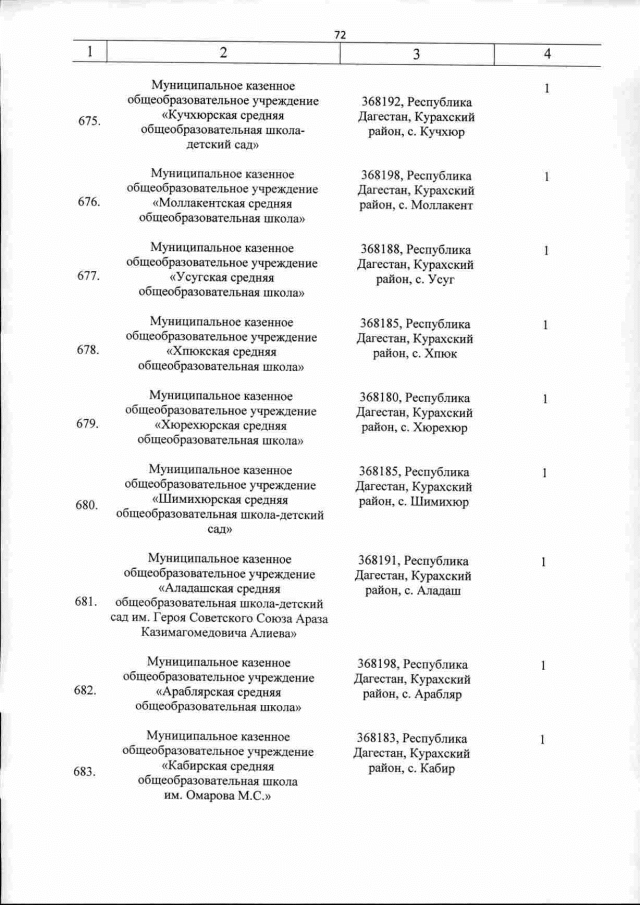 72

| 1 | 2 | 3 | 4 |
|---|---|---|---|
| 675. | Муниципальное казенное общеобразовательное учреждение «Кучхюрская средняя общеобразовательная школа-детский сад» | 368192, Республика Дагестан, Курахский район, с. Кучхюр | 1 |
| 676. | Муниципальное казенное общеобразовательное учреждение «Моллакентская средняя общеобразовательная школа» | 368198, Республика Дагестан, Курахский район, с. Моллакент | 1 |
| 677. | Муниципальное казенное общеобразовательное учреждение «Усугская средняя общеобразовательная школа» | 368188, Республика Дагестан, Курахский район, с. Усуг | 1 |
| 678. | Муниципальное казенное общеобразовательное учреждение «Хпюкская средняя общеобразовательная школа» | 368185, Республика Дагестан, Курахский район, с. Хпюк | 1 |
| 679. | Муниципальное казенное общеобразовательное учреждение «Хюрехюрская средняя общеобразовательная школа» | 368180, Республика Дагестан, Курахский район, с. Хюрехюр | 1 |
| 680. | Муниципальное казенное общеобразовательное учреждение «Шимихюрская средняя общеобразовательная школа-детский сад» | 368185, Республика Дагестан, Курахский район, с. Шимихюр | 1 |
| 681. | Муниципальное казенное общеобразовательное учреждение «Аладашская средняя общеобразовательная школа-детский сад им. Героя Советского Союза Араза Казимагомедовича Алиева» | 368191, Республика Дагестан, Курахский район, с. Аладаш | 1 |
| 682. | Муниципальное казенное общеобразовательное учреждение «Араблярская средняя общеобразовательная школа» | 368198, Республика Дагестан, Курахский район, с. Арабляр | 1 |
| 683. | Муниципальное казенное общеобразовательное учреждение «Кабирская средняя общеобразовательная школа им. Омарова М.С.» | 368183, Республика Дагестан, Курахский район, с. Кабир | 1 |